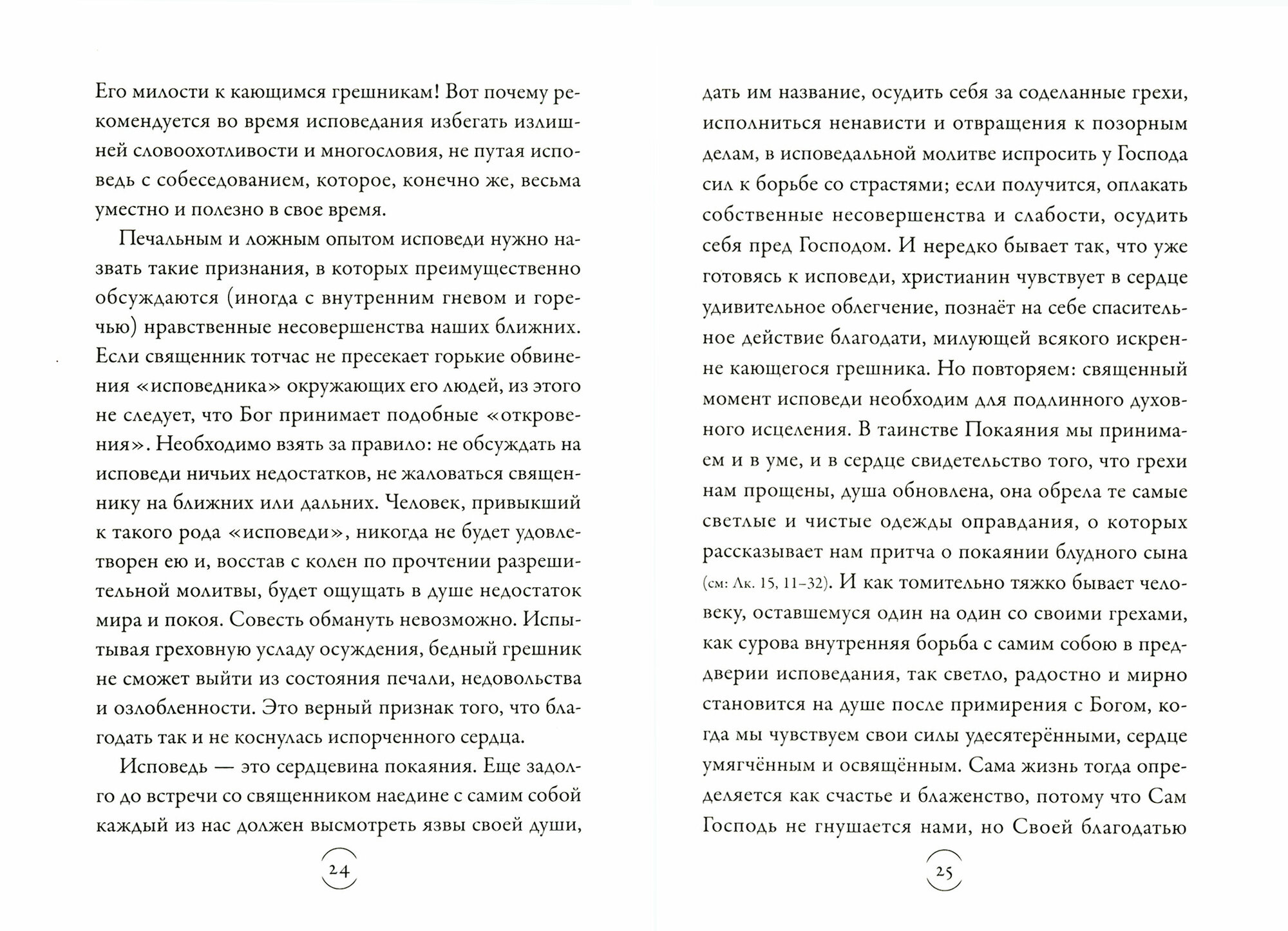 Его милости к кающимся грешникам! Вот почему рекомендуется во время исповедания избегать излишней словоохотливости и многословия, не путая исповедь с собеседованием, которое, конечно же, весьма уместно и полезно в свое время.

Печальным и ложным опытом исповеди нужно назвать такие признания, в которых преимущественно обсуждаются (иногда с внутренним гневом и горечью) нравственные несовершенства наших ближних. Если священник тотчас не пресекает горькие обвинения «исповедника» окружающих его людей, из этого не следует, что Бог принимает подобные «откровения». Необходимо взять за правило: не обсуждать на исповеди ничьих недостатков, не жаловаться священнику на ближних или дальних. Человек, привыкший к такого рода «исповеди», никогда не будет удовлетворен ею и, восстав с колен по прочтении разрешительной молитвы, будет ощущать в душе недостаток мира и покоя. Совесть обмануть невозможно. Испытывая греховную усладу осуждения, бедный грешник не сможет выйти из состояния печали, недовольства и озлобленности. Это верный признак того, что благодать так и не коснулась испорченного сердца.

Исповедь — это сердцевина покаяния. Еще задолго до встречи со священником наедине с самим собой каждый из нас должен высмотреть язвы своей души,

24

дать им название, осудить себя за соделанные грехи, исполниться ненависти и отвращения к позорным делам, в исповедальной молитве испросить у Господа сил к борьбе со страстями; если получится, оплакать собственные несовершенства и слабости, осудить себя пред Господом. И нередко бывает так, что уже готовясь к исповеди, христианин чувствует в сердце удивительное облегчение, познаёт на себе спасительное действие благодати, милующей всякого искренне кающегося грешника. Но повторяем: священный момент исповеди необходим для подлинного духовного исцеления. В таинстве Покаяния мы принимаем и в уме, и в сердце свидетельство того, что грехи нам прощены, душа обновлена, она обрела те самые светлые и чистые одежды оправдания, о которых рассказывает нам притча о покаянии блудного сына (см: Лк. 15, 11–32). И как томительно тяжко бывает человеку, оставшемуся один на один со своими грехами, как сурова внутренняя борьба с самим собою в преддверии исповедания, так светло, радостно и мирно становится на душе после примирения с Богом, когда мы чувствуем свои силы удесятерёнными, сердце умягчённым и освящённым. Сама жизнь тогда определяется как счастье и блаженство, потому что Сам Господь не гнушается нами, но Своей благодатью

25